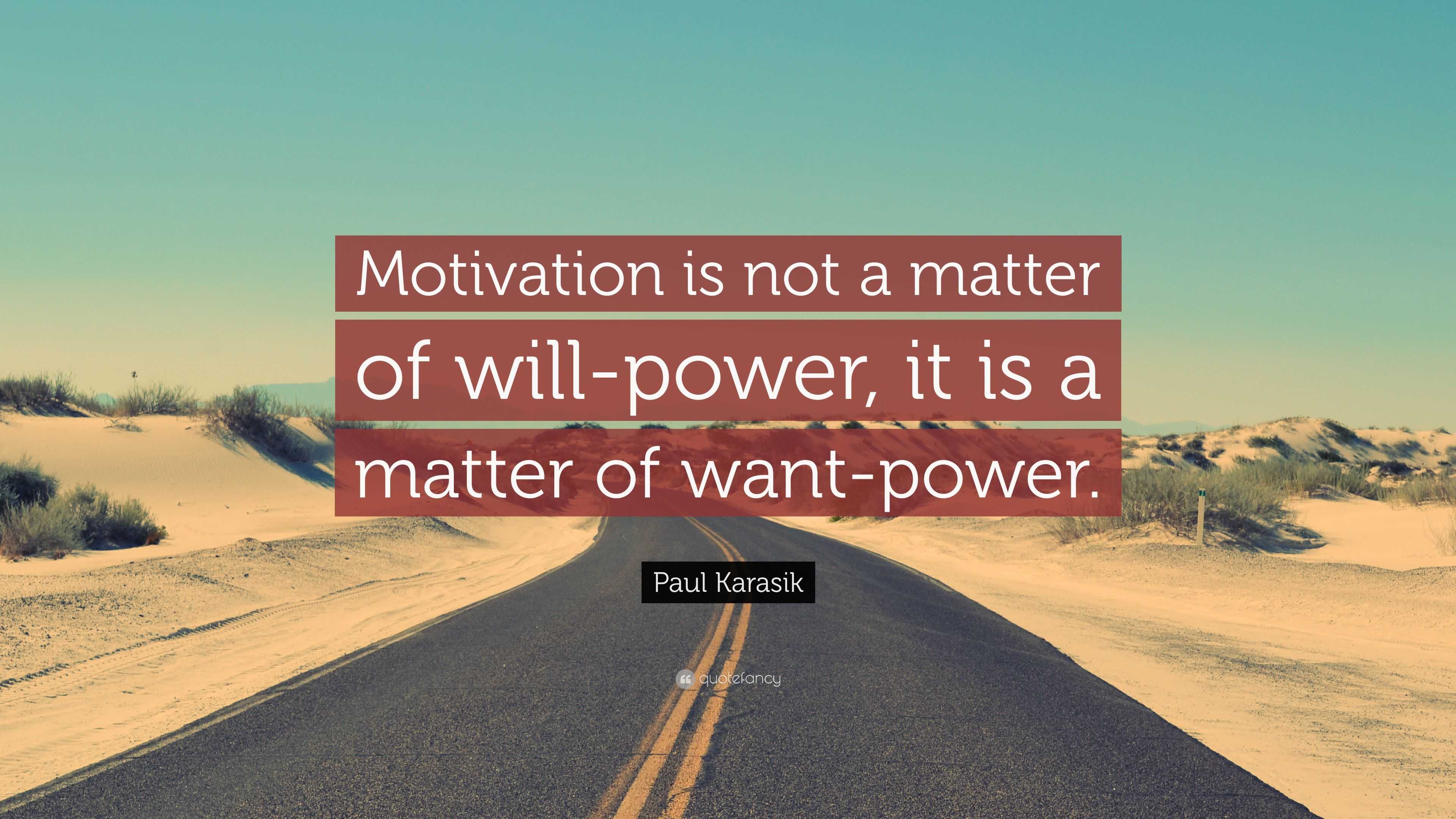 Motivation is not a matter of will-power, it is a matter of want-power.

Paul Karasik

quotefancy